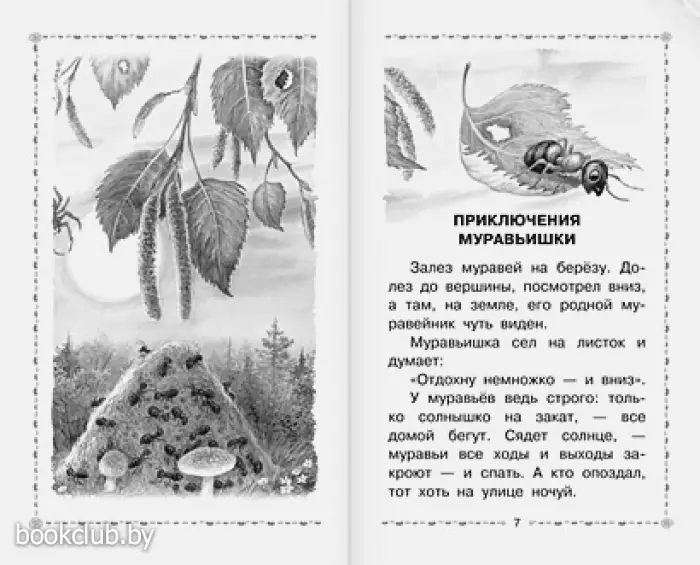 ПРИКЛЮЧЕНИЯ МУРАВЬИШКИ

Залез муравей на берёзу. Долез до вершины, посмотрел вниз, а там, на земле, его родной муравейник чуть виден.

Муравьишка сел на листок и думает:

«Отдохну немножко — и вниз».

У муравьёв ведь строго: только солнышко на закат, — все домой бегут. Сядет солнце, — муравьи все ходы и выходы закроют — и спать. А кто опоздал, тот хоть на улице ночуй.

7

bookclub.by